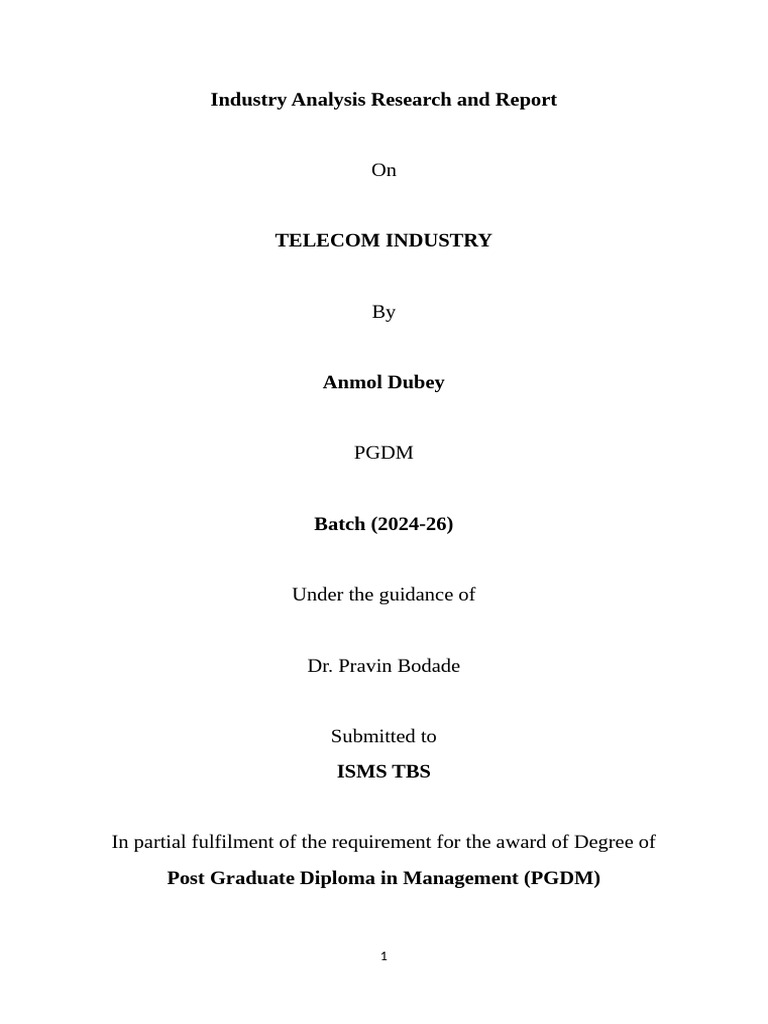 Industry Analysis Research and Report

On

TELECOM INDUSTRY

By

Anmol Dubey

PGDM

Batch (2024-26)

Under the guidance of

Dr. Pravin Bodade

Submitted to

ISMS TBS

In partial fulfilment of the requirement for the award of Degree of

Post Graduate Diploma in Management (PGDM)

1